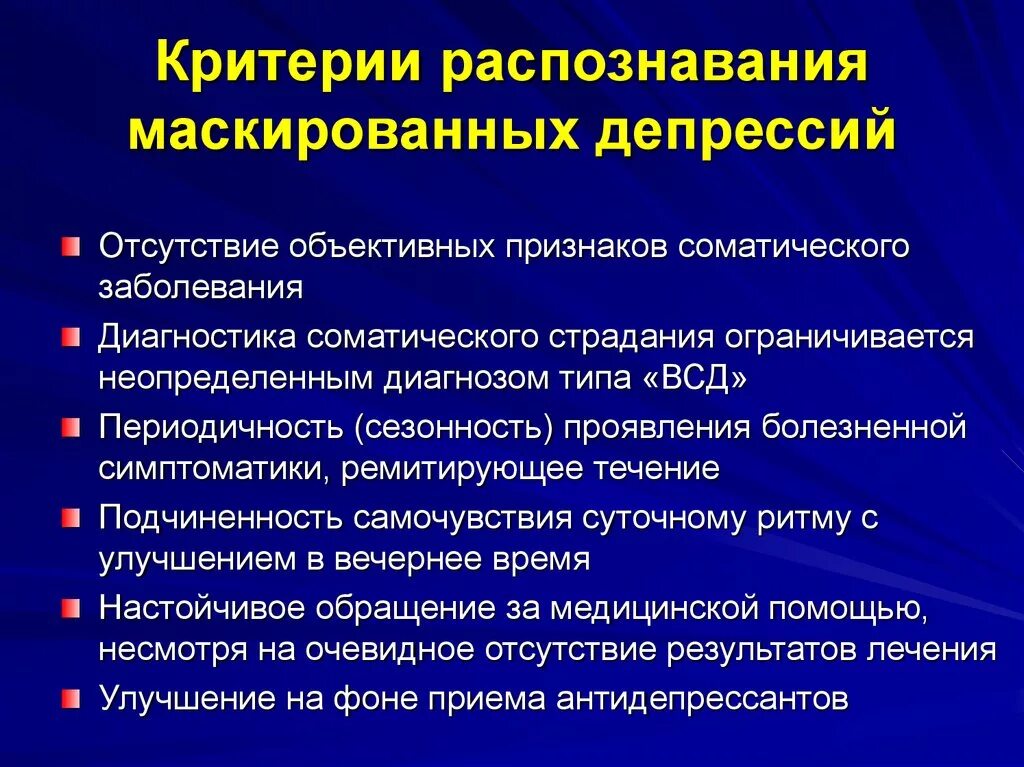 Критерии распознавания маскированных депрессий

Отсутствие объективных признаков соматического заболевания

Диагностика соматического страдания ограничивается неопределенным диагнозом типа «ВСД»

Периодичность (сезонность) проявления болезненной симптоматики, ремитирующее течение

Подчиненность самочувствия суточному ритму с улучшением в вечернее время

Настойчивое обращение за медицинской помощью, несмотря на очевидное отсутствие результатов лечения

Улучшение на фоне приема антидепрессантов